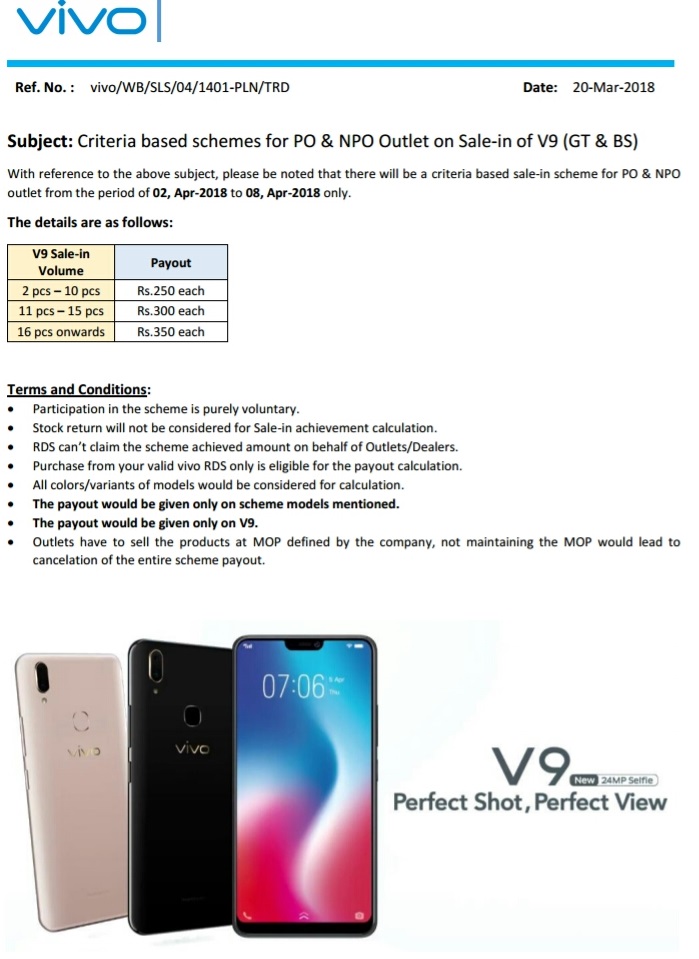 vivo

Ref. No. : vivo/WB/SLS/04/1401-PLN/TRD

Date: 20-Mar-2018

Subject: Criteria based schemes for PO & NPO Outlet on Sale-in of V9 (GT & BS)

With reference to the above subject, please be noted that there will be a criteria based sale-in scheme for PO & NPO outlet from the period of 02, Apr-2018 to 08, Apr-2018 only.

The details are as follows:

| V9 Sale-in Volume | Payout |
|---|---|
| 2 pcs – 10 pcs | Rs.250 each |
| 11 pcs – 15 pcs | Rs.300 each |
| 16 pcs onwards | Rs.350 each |

Terms and Conditions:
• Participation in the scheme is purely voluntary.
• Stock return will not be considered for Sale-in achievement calculation.
• RDS can't claim the scheme achieved amount on behalf of Outlets/Dealers.
• Purchase from your valid vivo RDS only is eligible for the payout calculation.
• All colors/variants of models would be considered for calculation.
• The payout would be given only on scheme models mentioned.
• The payout would be given only on V9.
• Outlets have to sell the products at MOP defined by the company, not maintaining the MOP would lead to cancelation of the entire scheme payout.

vivo

vivo

07:06

V9 New 24MP Selfie
Perfect Shot, Perfect View